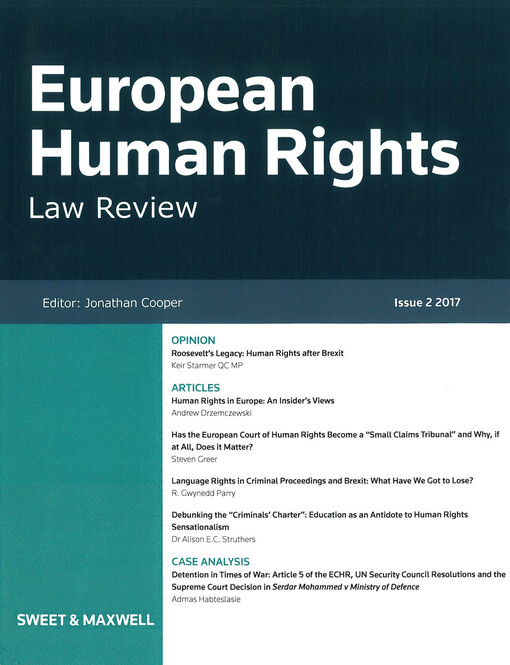 European Human Rights

Law Review

Editor: Jonathan Cooper

Issue 2 2017

OPINION

Roosevelt's Legacy: Human Rights after Brexit

Keir Starmer QC MP

ARTICLES

Human Rights in Europe: An Insider's Views

Andrew Drzemczewski

Has the European Court of Human Rights Become a "Small Claims Tribunal" and Why, if at All, Does it Matter?

Steven Greer

Language Rights in Criminal Proceedings and Brexit: What Have We Got to Lose?

R. Gwynedd Parry

Debunking the "Criminals' Charter": Education as an Antidote to Human Rights Sensationalism

Dr Alison E.C. Struthers

CASE ANALYSIS

Detention in Times of War: Article 5 of the ECHR, UN Security Council Resolutions and the Supreme Court Decision in Serdar Mohammed v Ministry of Defence

Admas Habteslasie

SWEET & MAXWELL